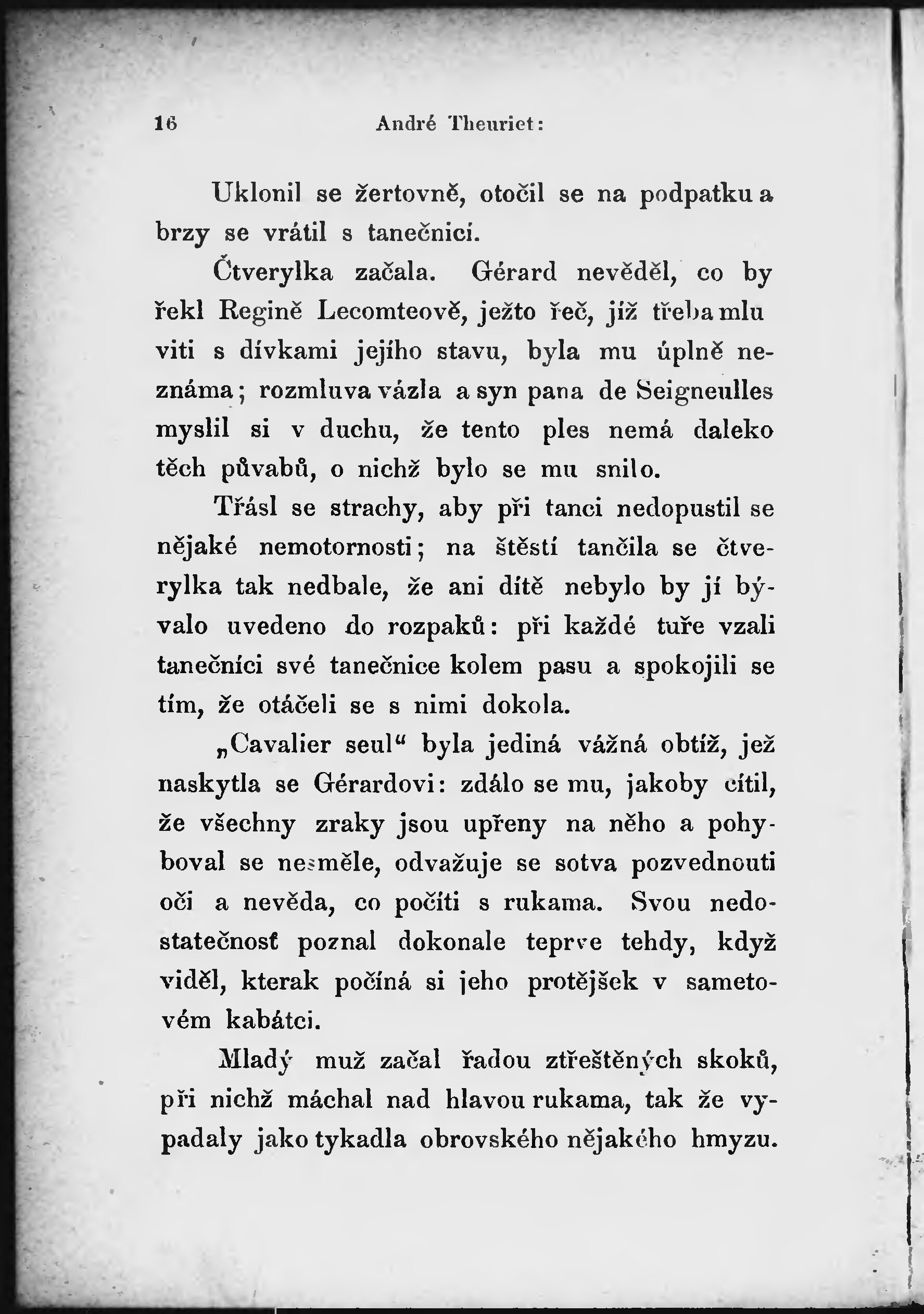 16 André Theuriet:

Uklonil se žertovně, otočil se na podpatku a brzy se vrátil s tanečnicí.

Čtverylka začala. Gérard nevěděl, co by řekl Regině Lecomteově, ježto řeč, jíž třeba mluviti s dívkami jejího stavu, byla mu úplně neznáma; rozmluva vázla a syn pana de Seigneulles myslil si v duchu, že tento ples nemá daleko těch půvabů, o nichž bylo se mu snilo.

Třásl se strachy, aby při tanci nedopustil se nějaké nemotornosti; na štěstí tančila se čtverylka tak nedbale, že ani dítě nebylo by jí bývalo uvedeno do rozpaků: při každé tuře vzali tanečníci své tanečnice kolem pasu a spokojili se tím, že otáčeli se s nimi dokola.

„Cavalier seul“ byla jediná vážná obtíž, jež naskytla se Gérardovi: zdálo se mu, jakoby cítil, že všechny zraky jsou upřeny na něho a pohyboval se nesměle, odvažuje se sotva pozvednouti oči a nevěda, co počíti s rukama. Svou nedostatečnosť poznal dokonale teprve tehdy, když viděl, kterak počíná si jeho protějšek v sametovém kabátci.

Mladý muž začal řadou ztřeštěných skoků, při nichž máchal nad hlavou rukama, tak že vypadaly jako tykadla obrovského nějakého hmyzu.